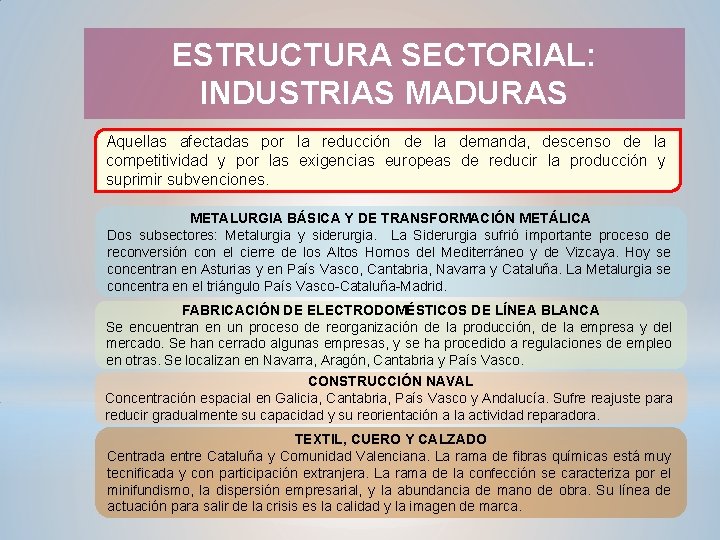 ESTRUCTURA SECTORIAL: INDUSTRIAS MADURAS

Aquellas afectadas por la reducción de la demanda, descenso de la competitividad y por las exigencias europeas de reducir la producción y suprimir subvenciones.

METALURGIA BÁSICA Y DE TRANSFORMACIÓN METÁLICA

Dos subsectores: Metalurgia y siderurgia. La Siderurgia sufrió importante proceso de reconversión con el cierre de los Altos Hornos del Mediterráneo y de Vizcaya. Hoy se concentran en Asturias y en País Vasco, Cantabria, Navarra y Cataluña. La Metalurgia se concentra en el triángulo País Vasco-Cataluña-Madrid.

FABRICACIÓN DE ELECTRODOMÉSTICOS DE LÍNEA BLANCA

Se encuentran en un proceso de reorganización de la producción, de la empresa y del mercado. Se han cerrado algunas empresas, y se ha procedido a regulaciones de empleo en otras. Se localizan en Navarra, Aragón, Cantabria y País Vasco.

CONSTRUCCIÓN NAVAL

Concentración espacial en Galicia, Cantabria, País Vasco y Andalucía. Sufre reajuste para reducir gradualmente su capacidad y su reorientación a la actividad reparadora.

TEXTIL, CUERO Y CALZADO

Centrada entre Cataluña y Comunidad Valenciana. La rama de fibras químicas está muy tecnificada y con participación extranjera. La rama de la confección se caracteriza por el minifundismo, la dispersión empresarial, y la abundancia de mano de obra. Su línea de actuación para salir de la crisis es la calidad y la imagen de marca.